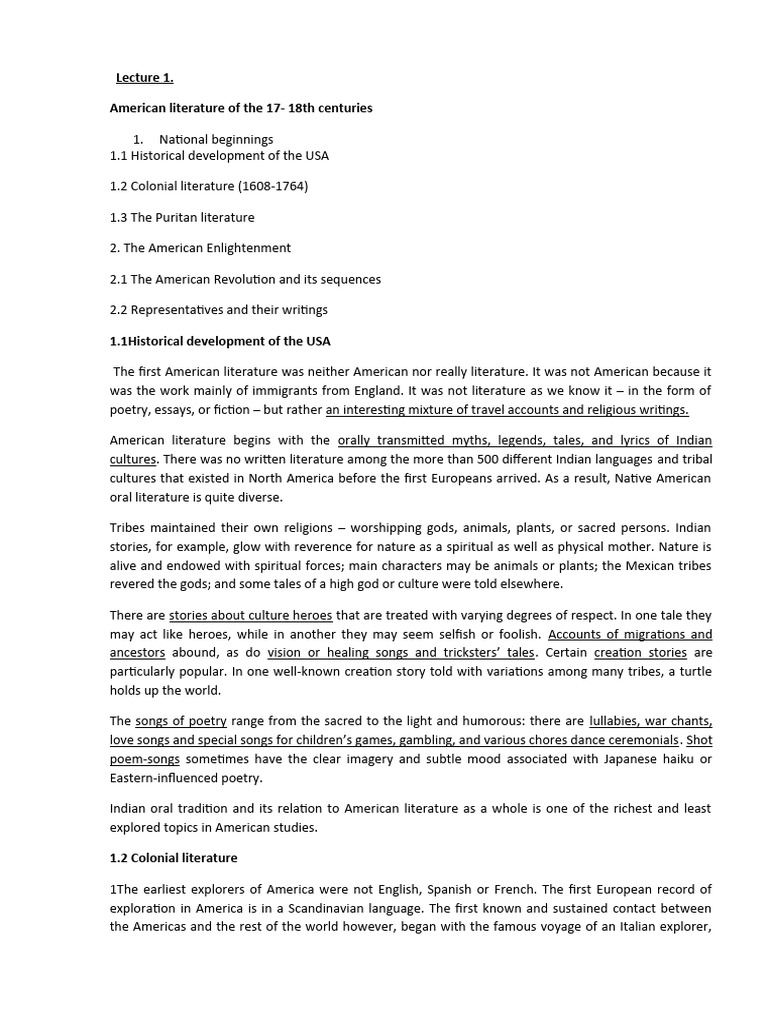 Lecture 1.

American literature of the 17- 18th centuries

1. National beginnings

1.1 Historical development of the USA

1.2 Colonial literature (1608-1764)

1.3 The Puritan literature

2. The American Enlightenment

2.1 The American Revolution and its sequences

2.2 Representatives and their writings

1.1Historical development of the USA

The first American literature was neither American nor really literature. It was not American because it was the work mainly of immigrants from England. It was not literature as we know it – in the form of poetry, essays, or fiction – but rather an interesting mixture of travel accounts and religious writings.

American literature begins with the orally transmitted myths, legends, tales, and lyrics of Indian cultures. There was no written literature among the more than 500 different Indian languages and tribal cultures that existed in North America before the first Europeans arrived. As a result, Native American oral literature is quite diverse.

Tribes maintained their own religions – worshipping gods, animals, plants, or sacred persons. Indian stories, for example, glow with reverence for nature as a spiritual as well as physical mother. Nature is alive and endowed with spiritual forces; main characters may be animals or plants; the Mexican tribes revered the gods; and some tales of a high god or culture were told elsewhere.

There are stories about culture heroes that are treated with varying degrees of respect. In one tale they may act like heroes, while in another they may seem selfish or foolish. Accounts of migrations and ancestors abound, as do vision or healing songs and tricksters' tales. Certain creation stories are particularly popular. In one well-known creation story told with variations among many tribes, a turtle holds up the world.

The songs of poetry range from the sacred to the light and humorous: there are lullabies, war chants, love songs and special songs for children's games, gambling, and various chores dance ceremonials. Shot poem-songs sometimes have the clear imagery and subtle mood associated with Japanese haiku or Eastern-influenced poetry.

Indian oral tradition and its relation to American literature as a whole is one of the richest and least explored topics in American studies.

1.2 Colonial literature

1The earliest explorers of America were not English, Spanish or French. The first European record of exploration in America is in a Scandinavian language. The first known and sustained contact between the Americas and the rest of the world however, began with the famous voyage of an Italian explorer,